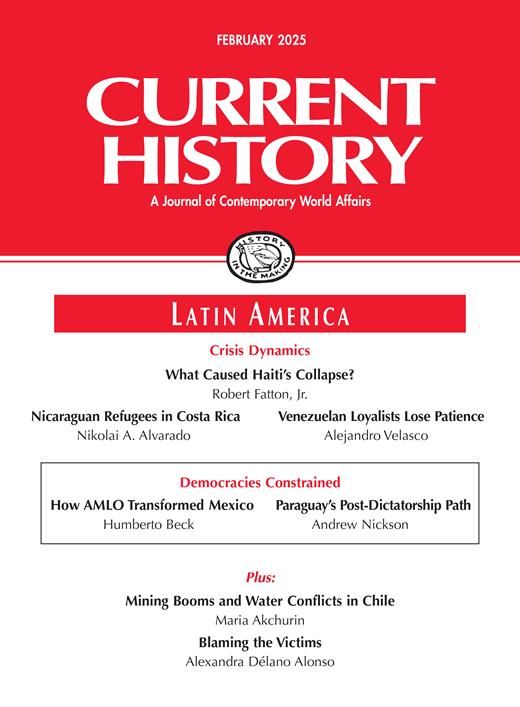 FEBRUARY 2025

CURRENT HISTORY

A Journal of Contemporary World Affairs

HISTORY IN THE MAKING

LATIN AMERICA

Crisis Dynamics

What Caused Haiti's Collapse?
Robert Fatton, Jr.

Nicaraguan Refugees in Costa Rica
Nikolai A. Alvarado

Venezuelan Loyalists Lose Patience
Alejandro Velasco

Democracies Constrained

How AMLO Transformed Mexico
Humberto Beck

Paraguay's Post-Dictatorship Path
Andrew Nickson

Plus:

Mining Booms and Water Conflicts in Chile
Maria Akchurin

Blaming the Victims
Alexandra Délano Alonso